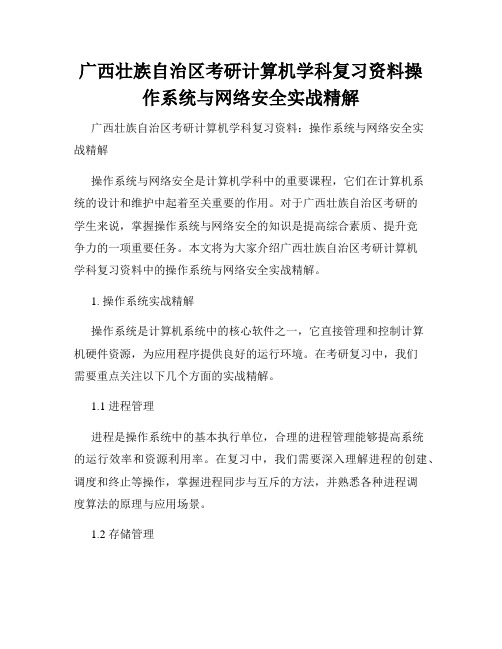 广西壮族自治区考研计算机学科复习资料操作系统与网络安全实战精解

广西壮族自治区考研计算机学科复习资料：操作系统与网络安全实战精解

操作系统与网络安全是计算机学科中的重要课程，它们在计算机系统的设计和维护中起着至关重要的作用。对于广西壮族自治区考研的学生来说，掌握操作系统与网络安全的知识是提高综合素质、提升竞争力的一项重要任务。本文将为大家介绍广西壮族自治区考研计算机学科复习资料中的操作系统与网络安全实战精解。

1. 操作系统实战精解

操作系统是计算机系统中的核心软件之一，它直接管理和控制计算机硬件资源，为应用程序提供良好的运行环境。在考研复习中，我们需要重点关注以下几个方面的实战精解。

1.1 进程管理

进程是操作系统中的基本执行单位，合理的进程管理能够提高系统的运行效率和资源利用率。在复习中，我们需要深入理解进程的创建、调度和终止等操作，掌握进程同步与互斥的方法，并熟悉各种进程调度算法的原理与应用场景。

1.2 存储管理